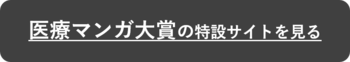 医療マンガ大賞の特設サイトを見る